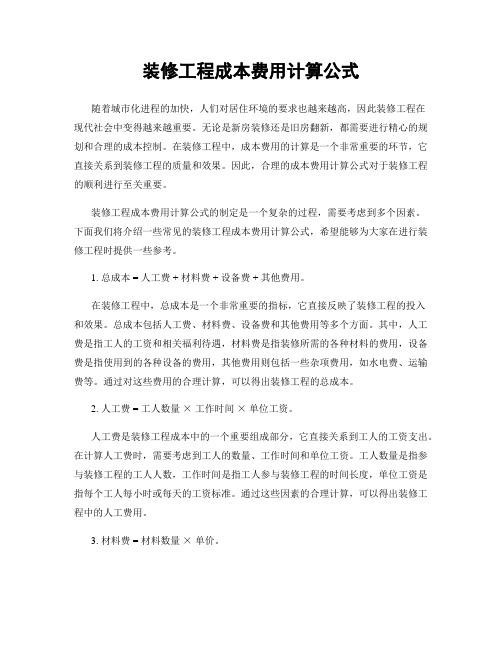 装修工程成本费用计算公式

随着城市化进程的加快，人们对居住环境的要求也越来越高，因此装修工程在现代社会中变得越来越重要。无论是新房装修还是旧房翻新，都需要进行精心的规划和合理的成本控制。在装修工程中，成本费用的计算是一个非常重要的环节，它直接关系到装修工程的质量和效果。因此，合理的成本费用计算公式对于装修工程的顺利进行至关重要。

装修工程成本费用计算公式的制定是一个复杂的过程，需要考虑到多个因素。下面我们将介绍一些常见的装修工程成本费用计算公式，希望能够为大家在进行装修工程时提供一些参考。

1. 总成本 = 人工费 + 材料费 + 设备费 + 其他费用。

在装修工程中，总成本是一个非常重要的指标，它直接反映了装修工程的投入和效果。总成本包括人工费、材料费、设备费和其他费用等多个方面。其中，人工费是指工人的工资和相关福利待遇，材料费是指装修所需的各种材料的费用，设备费是指使用到的各种设备的费用，其他费用则包括一些杂项费用，如水电费、运输费等。通过对这些费用的合理计算，可以得出装修工程的总成本。

2. 人工费 = 工人数量 × 工作时间 × 单位工资。

人工费是装修工程成本中的一个重要组成部分，它直接关系到工人的工资支出。在计算人工费时，需要考虑到工人的数量、工作时间和单位工资。工人数量是指参与装修工程的工人人数，工作时间是指工人参与装修工程的时间长度，单位工资是指每个工人每小时或每天的工资标准。通过这些因素的合理计算，可以得出装修工程中的人工费用。

3. 材料费 = 材料数量 × 单价。